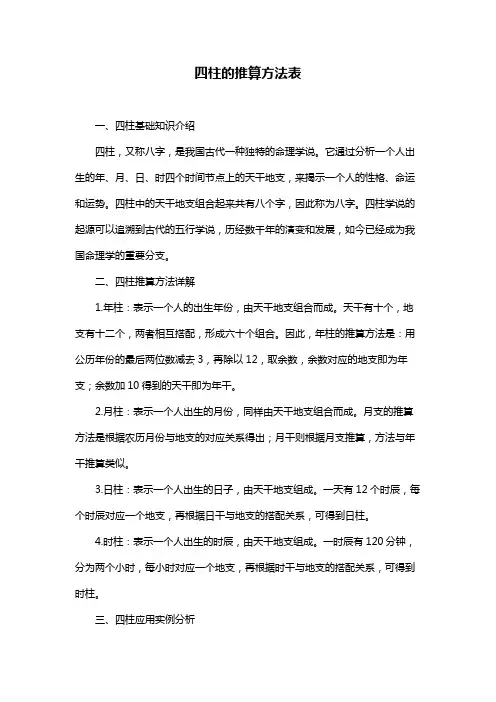 四柱的推算方法表

一、四柱基础知识介绍

四柱，又称八字，是我国古代一种独特的命理学说。它通过分析一个人出生的年、月、日、时四个时间节点上的天干地支，来揭示一个人的性格、命运和运势。四柱中的天干地支组合起来共有八个字，因此称为八字。四柱学说的起源可以追溯到古代的五行学说，历经数千年的演变和发展，如今已经成为我国命理学的重要分支。

二、四柱推算方法详解

1.年柱：表示一个人的出生年份，由天干地支组合而成。天干有十个，地支有十二个，两者相互搭配，形成六十个组合。因此，年柱的推算方法是：用公历年份的最后两位数减去 3，再除以 12，取余数，余数对应的地支即为年支；余数加 10 得到的天干即为年干。

2.月柱：表示一个人出生的月份，同样由天干地支组合而成。月支的推算方法是根据农历月份与地支的对应关系得出；月干则根据月支推算，方法与年干推算类似。

3.日柱：表示一个人出生的日子，由天干地支组成。一天有 12 个时辰，每个时辰对应一个地支，再根据日干与地支的搭配关系，可得到日柱。

4.时柱：表示一个人出生的时辰，由天干地支组成。一时辰有 120 分钟，分为两个小时，每小时对应一个地支，再根据时干与地支的搭配关系，可得到时柱。

三、四柱应用实例分析